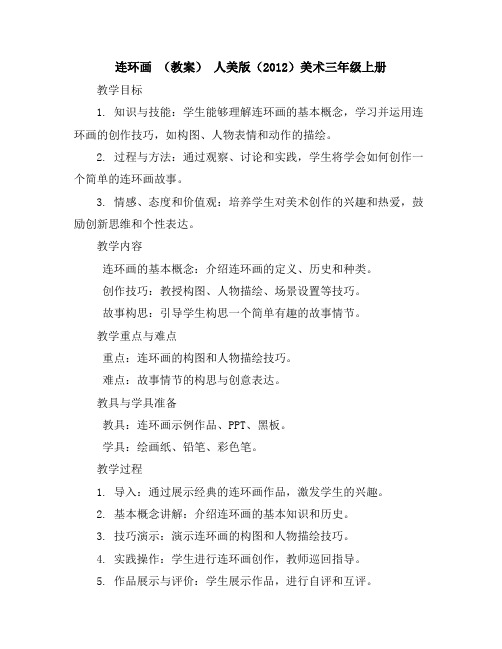 连环画 （教案） 人美版（2012）美术三年级上册

教学目标

1. 知识与技能：学生能够理解连环画的基本概念，学习并运用连环画的创作技巧，如构图、人物表情和动作的描绘。

2. 过程与方法：通过观察、讨论和实践，学生将学会如何创作一个简单的连环画故事。

3. 情感、态度和价值观：培养学生对美术创作的兴趣和热爱，鼓励创新思维和个性表达。

教学内容

连环画的基本概念：介绍连环画的定义、历史和种类。

创作技巧：教授构图、人物描绘、场景设置等技巧。

故事构思：引导学生构思一个简单有趣的故事情节。

教学重点与难点

重点：连环画的构图和人物描绘技巧。

难点：故事情节的构思与创意表达。

教具与学具准备

教具：连环画示例作品、PPT、黑板。

学具：绘画纸、铅笔、彩色笔。

教学过程

1. 导入：通过展示经典的连环画作品，激发学生的兴趣。

2. 基本概念讲解：介绍连环画的基本知识和历史。

3. 技巧演示：演示连环画的构图和人物描绘技巧。

4. 实践操作：学生进行连环画创作，教师巡回指导。

5. 作品展示与评价：学生展示作品，进行自评和互评。